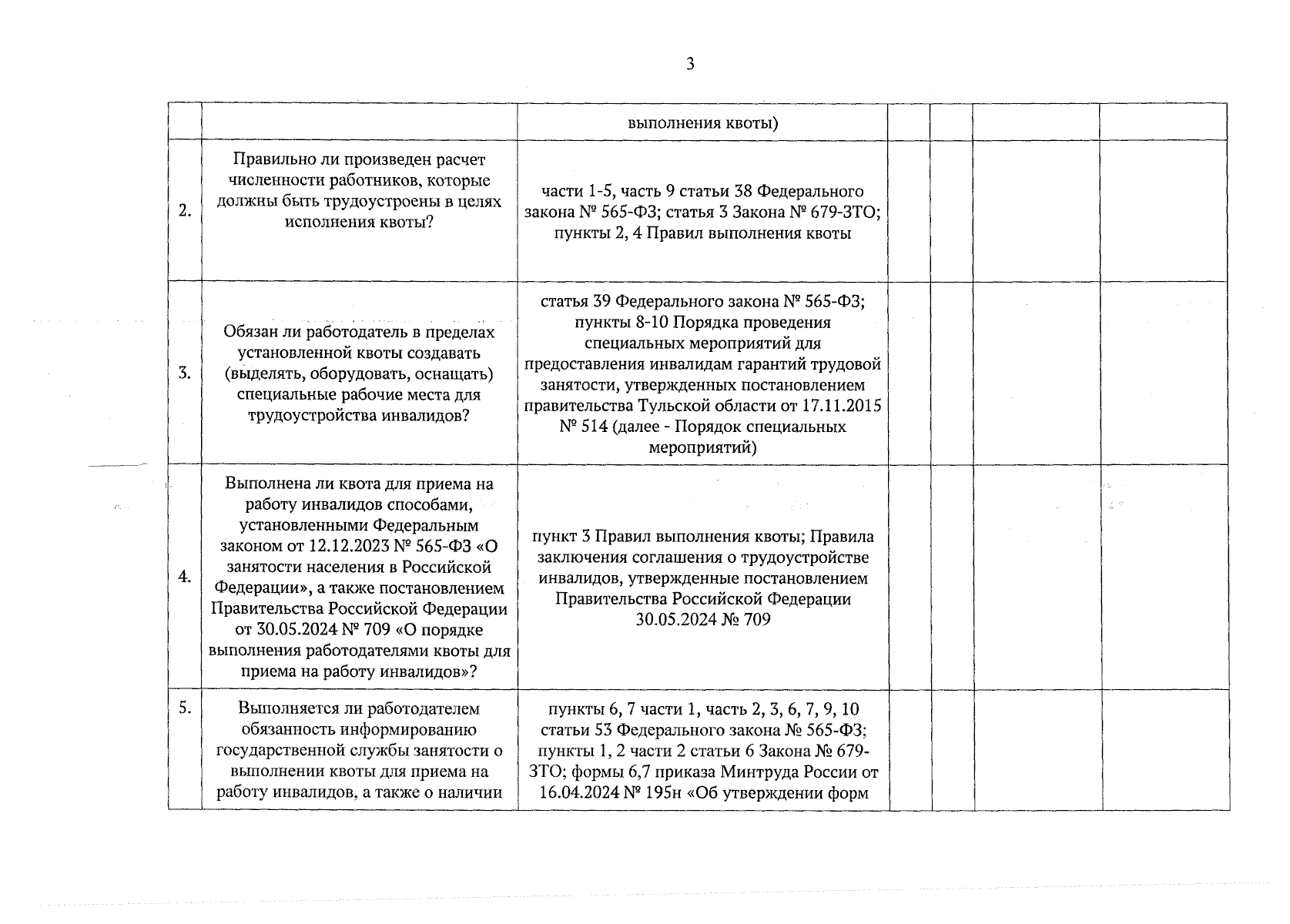 3

| | | | | | | |
|---|---|---|---|---|---|---|
| | | выполнения квоты) | | | | |
| 2. | Правильно ли произведен расчет численности работников, которые должны быть трудоустроены в целях исполнения квоты? | части 1-5, часть 9 статьи 38 Федерального закона № 565-ФЗ; статья 3 Закона № 679-ЗТО; пункты 2, 4 Правил выполнения квоты | | | | |
| 3. | Обязан ли работодатель в пределах установленной квоты создавать (выделять, оборудовать, оснащать) специальные рабочие места для трудоустройства инвалидов? | статья 39 Федерального закона № 565-ФЗ; пункты 8-10 Порядка проведения специальных мероприятий для предоставления инвалидам гарантий трудовой занятости, утвержденных постановлением правительства Тульской области от 17.11.2015 № 514 (далее - Порядок специальных мероприятий) | | | | |
| 4. | Выполнена ли квота для приема на работу инвалидов способами, установленными Федеральным законом от 12.12.2023 № 565-ФЗ «О занятости населения в Российской Федерации», а также постановлением Правительства Российской Федерации от 30.05.2024 № 709 «О порядке выполнения работодателями квоты для приема на работу инвалидов»? | пункт 3 Правил выполнения квоты; Правила заключения соглашения о трудоустройстве инвалидов, утвержденные постановлением Правительства Российской Федерации 30.05.2024 № 709 | | | | |
| 5. | Выполняется ли работодателем обязанность информированию государственной службы занятости о выполнении квоты для приема на работу инвалидов, а также о наличии | пункты 6, 7 части 1, часть 2, 3, 6, 7, 9, 10 статьи 53 Федерального закона № 565-ФЗ; пункты 1, 2 части 2 статьи 6 Закона № 679-ЗТО; формы 6,7 приказа Минтруда России от 16.04.2024 № 195н «Об утверждении форм | | | | |